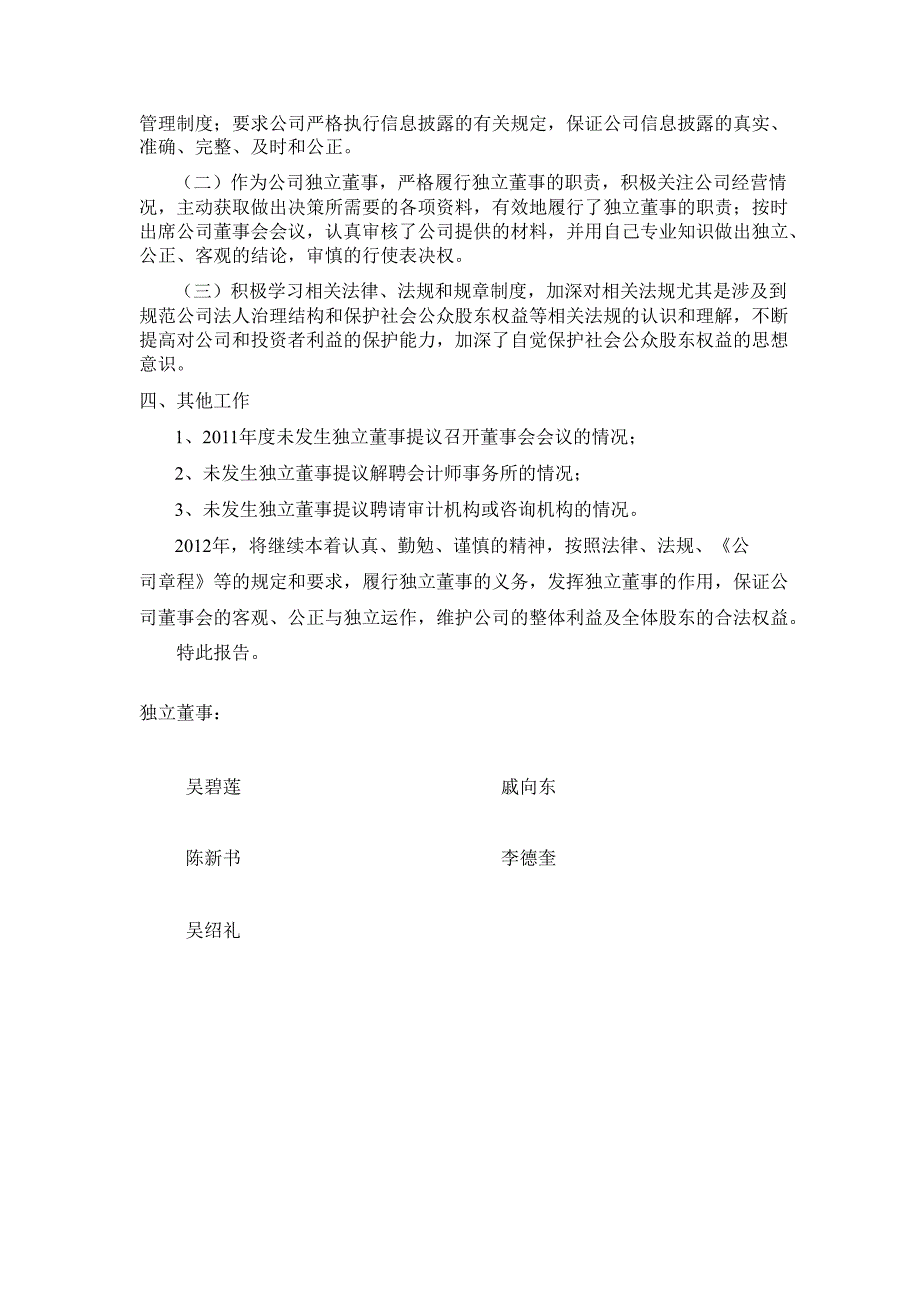 管理制度；要求公司严格执行信息披露的有关规定，保证公司信息披露的真实、准确、完整、及时和公正。

（二）作为公司独立董事，严格履行独立董事的职责，积极关注公司经营情况，主动获取做出决策所需要的各项资料，有效地履行了独立董事的职责；按时出席公司董事会会议，认真审核了公司提供的材料，并用自己专业知识做出独立、公正、客观的结论，审慎的行使表决权。

（三）积极学习相关法律、法规和规章制度，加深对相关法规尤其是涉及到规范公司法人治理结构和保护社会公众股东权益等相关法规的认识和理解，不断提高对公司和投资者利益的保护能力，加深了自觉保护社会公众股东权益的思想意识。

四、其他工作

1、2011年度未发生独立董事提议召开董事会会议的情况；

2、未发生独立董事提议解聘会计师事务所的情况；

3、未发生独立董事提议聘请审计机构或咨询机构的情况。

2012年，将继续本着认真、勤勉、谨慎的精神，按照法律、法规、《公司章程》等的规定和要求，履行独立董事的义务，发挥独立董事的作用，保证公司董事会的客观、公正与独立运作，维护公司的整体利益及全体股东的合法权益。

特此报告。

独立董事：

吴碧莲

戚向东

陈新书

李德奎

吴绍礼